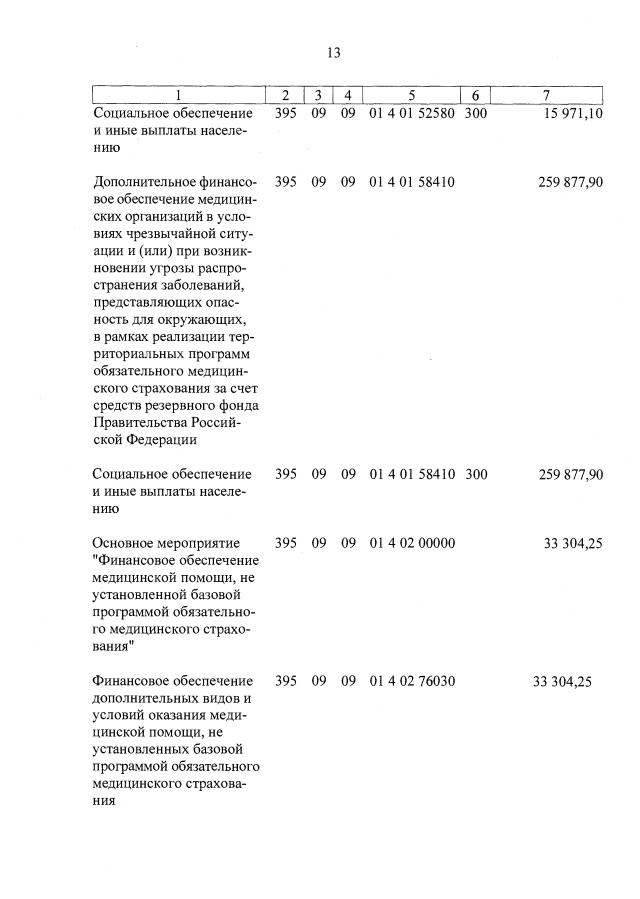 13

| 1 | 2 | 3 | 4 | 5 | 6 | 7 |
|---|---|---|---|---|---|---|
| Социальное обеспечение и иные выплаты населению | 395 | 09 | 09 | 01 4 01 52580 | 300 | 15 971,10 |
| Дополнительное финансовое обеспечение медицинских организаций в условиях чрезвычайной ситуации и (или) при возникновении угрозы распространения заболеваний, представляющих опасность для окружающих, в рамках реализации территориальных программ обязательного медицинского страхования за счет средств резервного фонда Правительства Российской Федерации | 395 | 09 | 09 | 01 4 01 58410 | | 259 877,90 |
| Социальное обеспечение и иные выплаты населению | 395 | 09 | 09 | 01 4 01 58410 | 300 | 259 877,90 |
| Основное мероприятие "Финансовое обеспечение медицинской помощи, не установленной базовой программой обязательного медицинского страхования" | 395 | 09 | 09 | 01 4 02 00000 | | 33 304,25 |
| Финансовое обеспечение дополнительных видов и условий оказания медицинской помощи, не установленных базовой программой обязательного медицинского страхования | 395 | 09 | 09 | 01 4 02 76030 | | 33 304,25 |